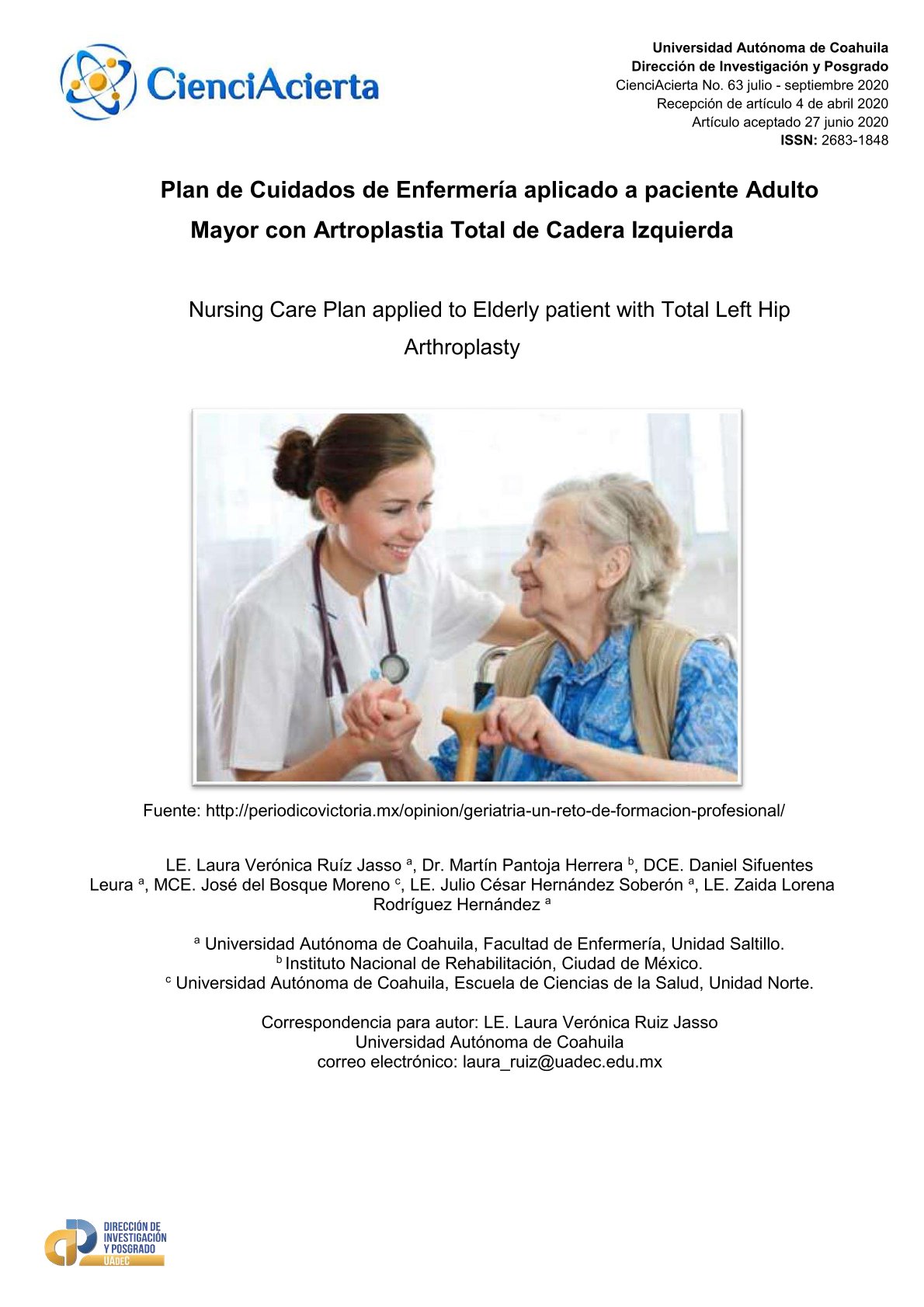 CienciAcierta

Universidad Autónoma de Coahuila
Dirección de Investigación y Posgrado
CienciAcierta No. 63 julio - septiembre 2020
Recepción de artículo 4 de abril 2020
Artículo aceptado 27 junio 2020
ISSN: 2683-1848

Plan de Cuidados de Enfermería aplicado a paciente Adulto Mayor con Artroplastia Total de Cadera Izquierda

Nursing Care Plan applied to Elderly patient with Total Left Hip Arthroplasty

Fuente: http://periodicovictoria.mx/opinion/geriatria-un-reto-de-formacion-profesional/

LE. Laura Verónica Ruíz Jasso $^{a}$, Dr. Martín Pantoja Herrera $^{b}$, DCE. Daniel Sifuentes Leura $^{a}$, MCE. José del Bosque Moreno $^{c}$, LE. Julio César Hernández Soberón $^{a}$, LE. Zaida Lorena Rodríguez Hernández $^{a}$

$^{a}$ Universidad Autónoma de Coahuila, Facultad de Enfermería, Unidad Saltillo.
$^{b}$ Instituto Nacional de Rehabilitación, Ciudad de México.
$^{c}$ Universidad Autónoma de Coahuila, Escuela de Ciencias de la Salud, Unidad Norte.

Correspondencia para autor: LE. Laura Verónica Ruiz Jasso
Universidad Autónoma de Coahuila
correo electrónico: laura_ruiz@uadec.edu.mx

DIRECCIÓN DE
INVESTIGACIÓN
Y POSGRADO
UADEC